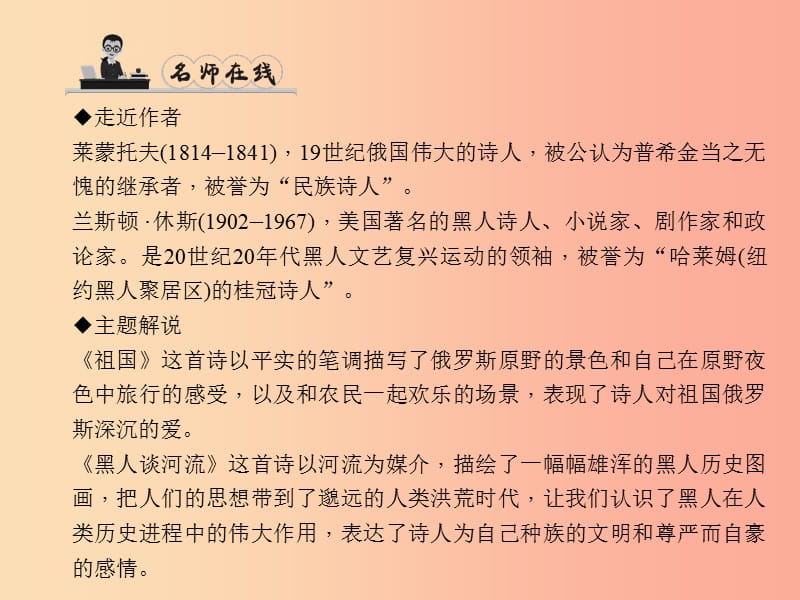 名师在线

◆走近作者

莱蒙托夫(1814–1841)，19世纪俄国伟大的诗人，被公认为普希金当之无愧的继承者，被誉为“民族诗人”。

兰斯顿·休斯(1902–1967)，美国著名的黑人诗人、小说家、剧作家和政论家。是20世纪20年代黑人文艺复兴运动的领袖，被誉为“哈莱姆(纽约黑人聚居区)的桂冠诗人”。

◆主题解说

《祖国》这首诗以平实的笔调描写了俄罗斯原野的景色和自己在原野夜色中旅行的感受，以及和农民一起欢乐的场景，表现了诗人对祖国俄罗斯深沉的爱。

《黑人谈河流》这首诗以河流为媒介，描绘了一幅幅雄浑的黑人历史图画，把人们的思想带到了邈远的人类洪荒时代，让我们认识了黑人在人类历史进程中的伟大作用，表达了诗人为自己种族的文明和尊严而自豪的感情。